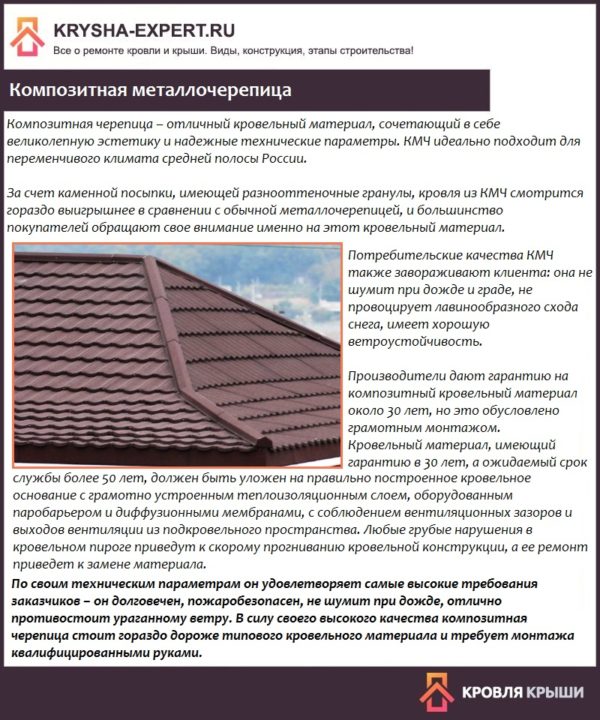 KRYSHA-EXPERT.RU
Все о ремонте кровли и крыши. Виды, конструкция, этапы строительства!

Композитная металлочерепица

Композитная черепица – отличный кровельный материал, сочетающий в себе великолепную эстетику и надежные технические параметры. КМЧ идеально подходит для переменчивого климата средней полосы России.

За счет каменной посыпки, имеющей разнооттеночные гранулы, кровля из КМЧ смотрится гораздо выигрышнее в сравнении с обычной металлочерепицей, и большинство покупателей обращают свое внимание именно на этот кровельный материал.

Потребительские качества КМЧ также завораживают клиента: она не шумит при дожде и граде, не провоцирует лавинообразного схода снега, имеет хорошую ветроустойчивость.

Производители дают гарантию на композитный кровельный материал около 30 лет, но это обусловлено грамотным монтажом.
Кровельный материал, имеющий гарантию в 30 лет, а ожидаемый срок службы более 50 лет, должен быть уложен на правильно построенное кровельное основание с грамотно устроенным теплоизоляционным слоем, оборудованным паробарьером и диффузионными мембранами, с соблюдением вентиляционных зазоров и выходов вентиляции из подкровельного пространства. Любые грубые нарушения в кровельном пироге приведут к скорому прогниванию кровельной конструкции, а ее ремонт приведет к замене материала.

По своим техническим параметрам он удовлетворяет самые высокие требования заказчиков – он долговечен, пожаробезопасен, не шумит при дожде, отлично противостоит ураганному ветру. В силу своего высокого качества композитная черепица стоит гораздо дороже типового кровельного материала и требует монтажа квалифицированными руками.

КРОВЛЯ КРЫШИ